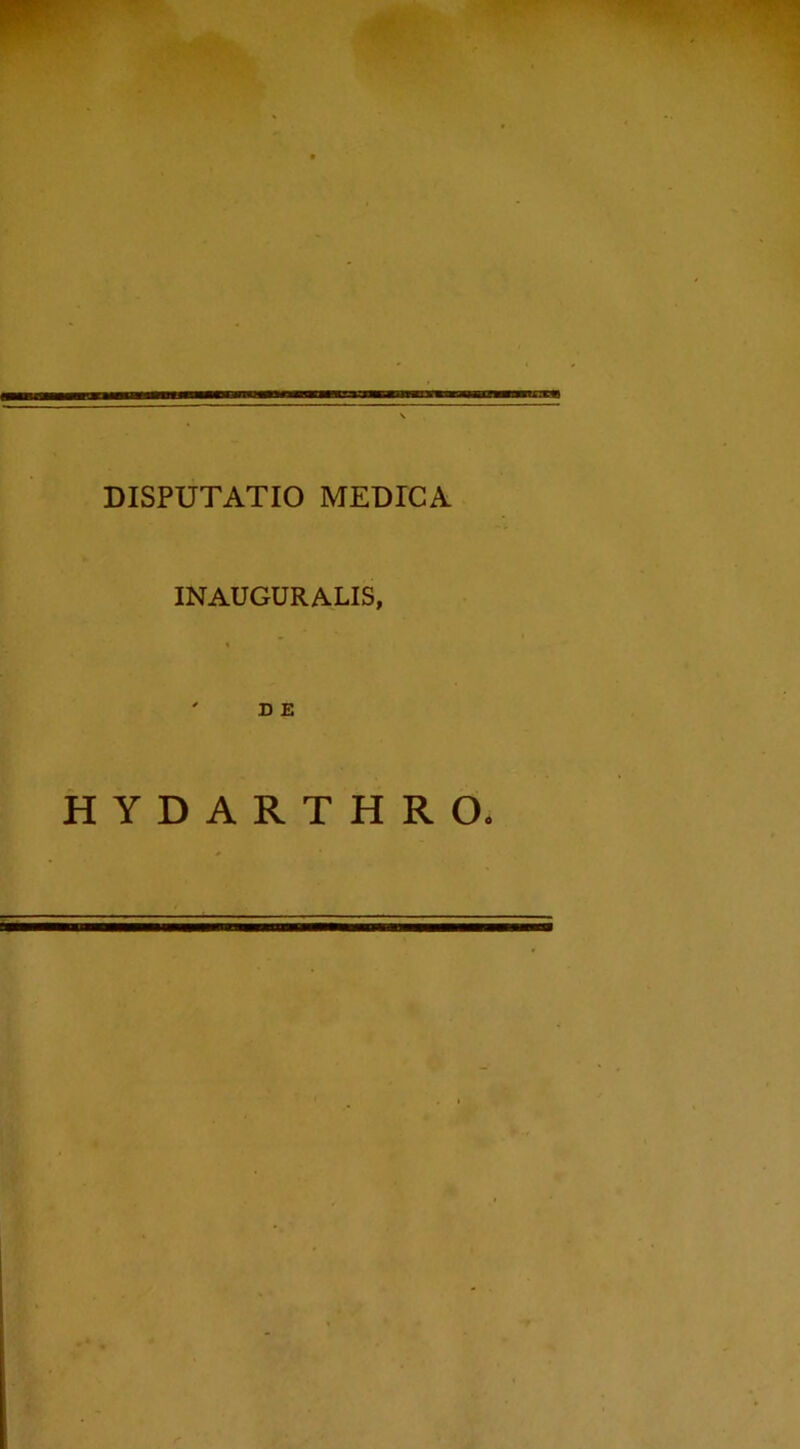 DISPUTATIO MEDICA

INAUGURALIS,

DE

HYDARTHRO.